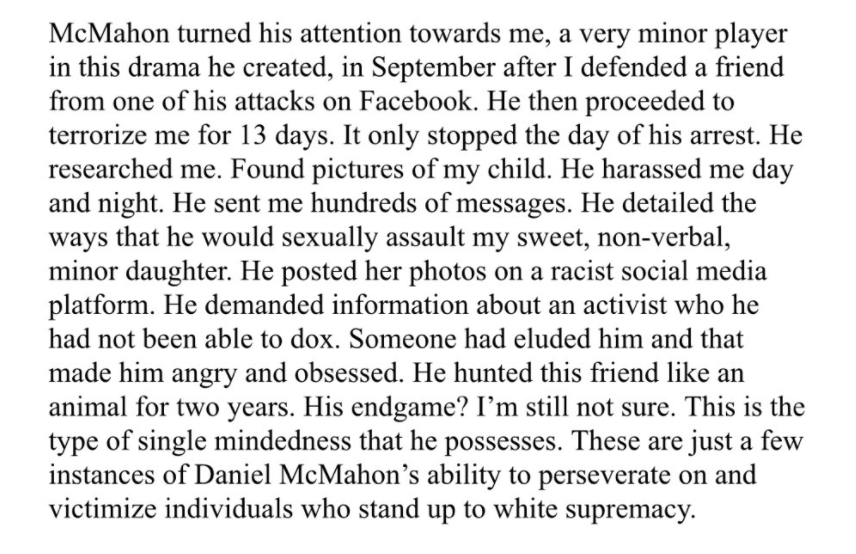 McMahon turned his attention towards me, a very minor player in this drama he created, in September after I defended a friend from one of his attacks on Facebook. He then proceeded to terrorize me for 13 days. It only stopped the day of his arrest. He researched me. Found pictures of my child. He harassed me day and night. He sent me hundreds of messages. He detailed the ways that he would sexually assault my sweet, non-verbal, minor daughter. He posted her photos on a racist social media platform. He demanded information about an activist who he had not been able to dox. Someone had eluded him and that made him angry and obsessed. He hunted this friend like an animal for two years. His endgame? I'm still not sure. This is the type of single mindedness that he possesses. These are just a few instances of Daniel McMahon's ability to perseverate on and victimize individuals who stand up to white supremacy.